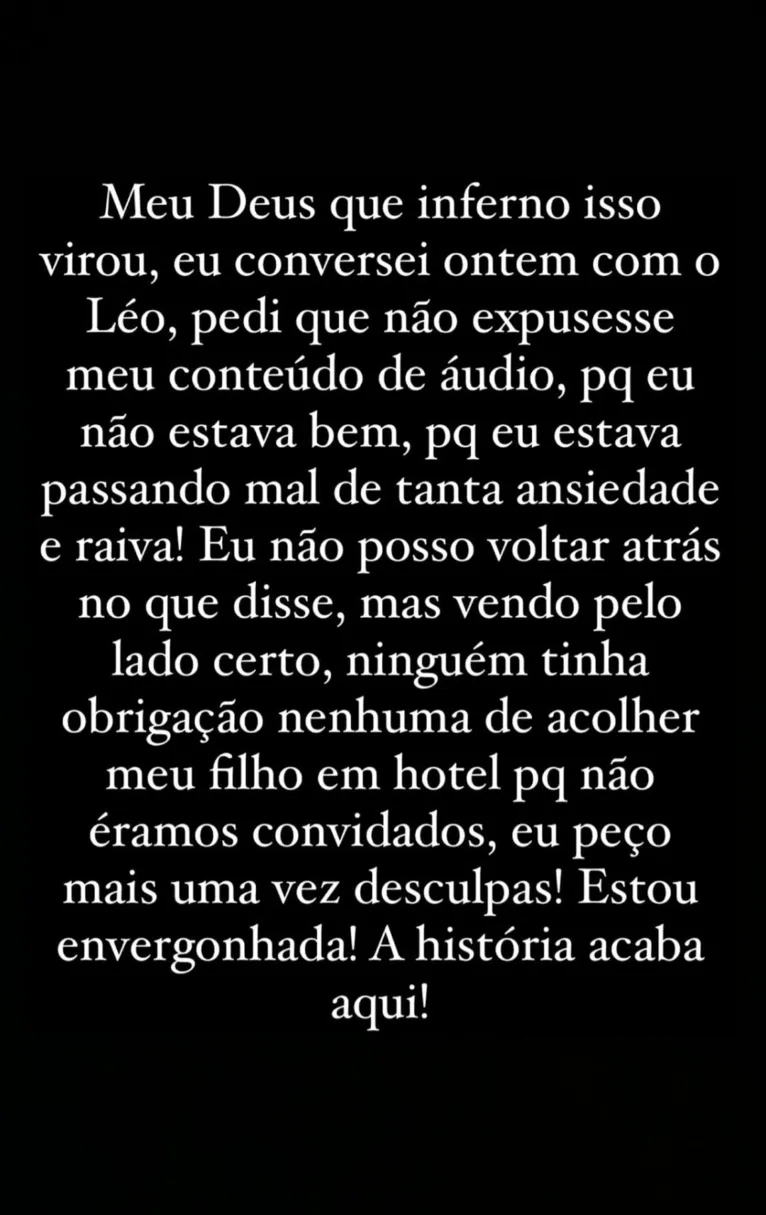 Meu Deus que inferno isso virou, eu conversei ontem com o Léo, pedi que não expusesse meu conteúdo de áudio, pq eu não estava bem, pq eu estava passando mal de tanta ansiedade e raiva! Eu não posso voltar atrás no que disse, mas vendo pelo lado certo, ninguém tinha obrigação nenhuma de acolher meu filho em hotel pq não éramos convidados, eu peço mais uma vez desculpas! Estou envergonhada! A história acaba aqui!